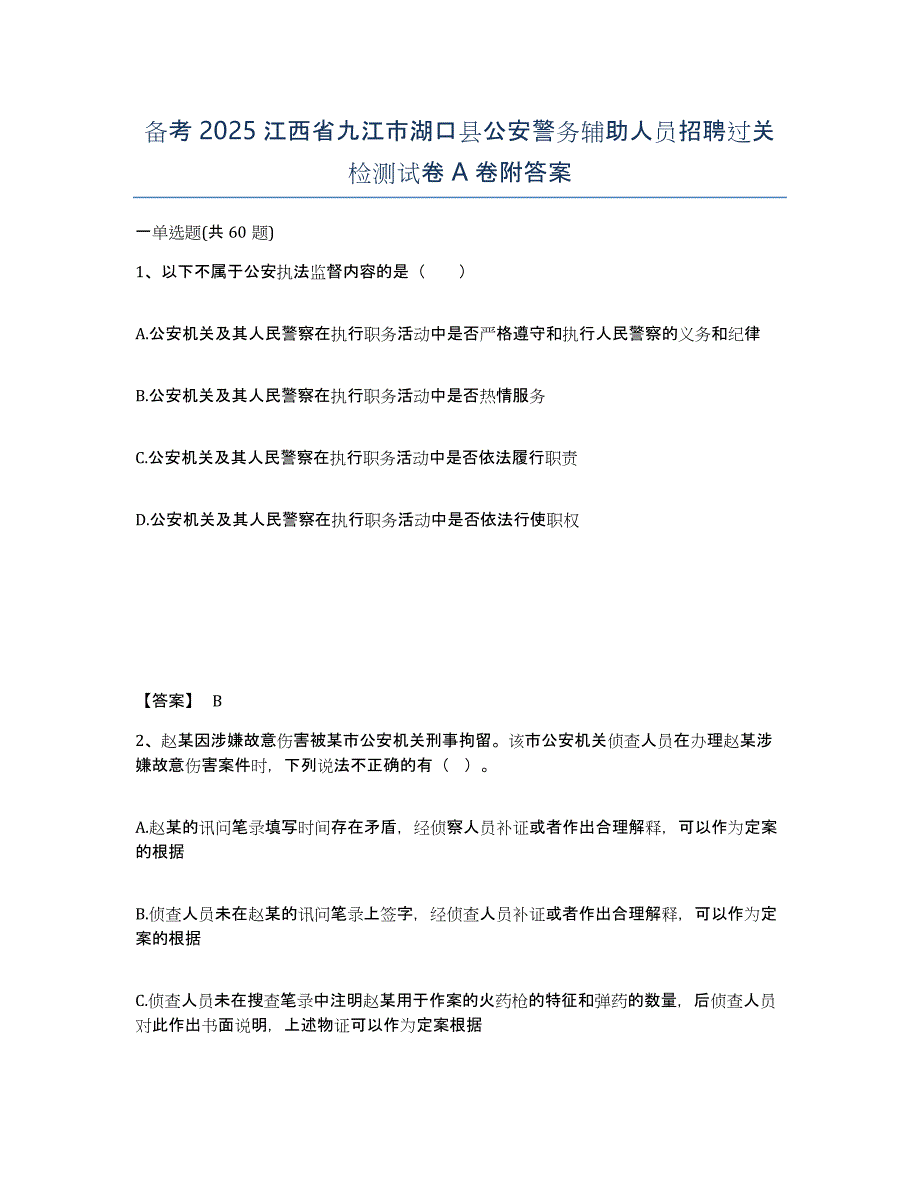 备考 2025 江西省九江市湖口县公安警务辅助人员招聘过关检测试卷 A 卷附答案

一单选题(共 60 题)

1、以下不属于公安执法监督内容的是（　　）

A.公安机关及其人民警察在执行职务活动中是否严格遵守和执行人民警察的义务和纪律

B.公安机关及其人民警察在执行职务活动中是否热情服务

C.公安机关及其人民警察在执行职务活动中是否依法履行职责

D.公安机关及其人民警察在执行职务活动中是否依法行使职权

【答案】 B

2、赵某因涉嫌故意伤害被某市公安机关刑事拘留。该市公安机关侦查人员在办理赵某涉嫌故意伤害案件时，下列说法不正确的有（ ）。

A.赵某的讯问笔录填写时间存在矛盾，经侦察人员补证或者作出合理解释，可以作为定案的根据

B.侦查人员未在赵某的讯问笔录上签字，经侦查人员补证或者作出合理解释，可以作为定案的根据

C.侦查人员未在搜查笔录中注明赵某用于作案的火药枪的特征和弹药的数量，后侦查人员对此作出书面说明，上述物证可以作为定案根据